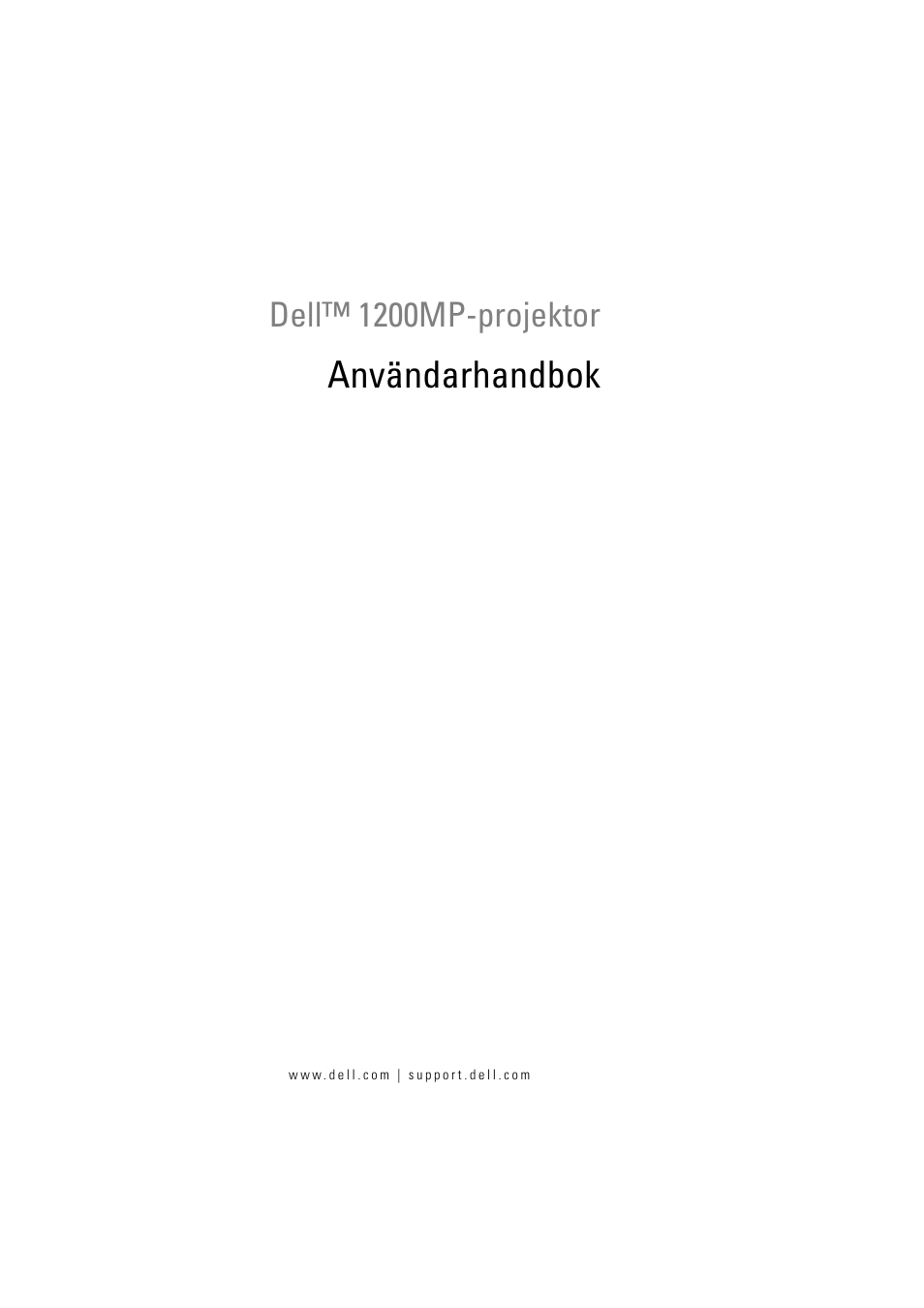 Dell™ 1200MP-projektor

Användarhandbok

www.dell.com | support.dell.com